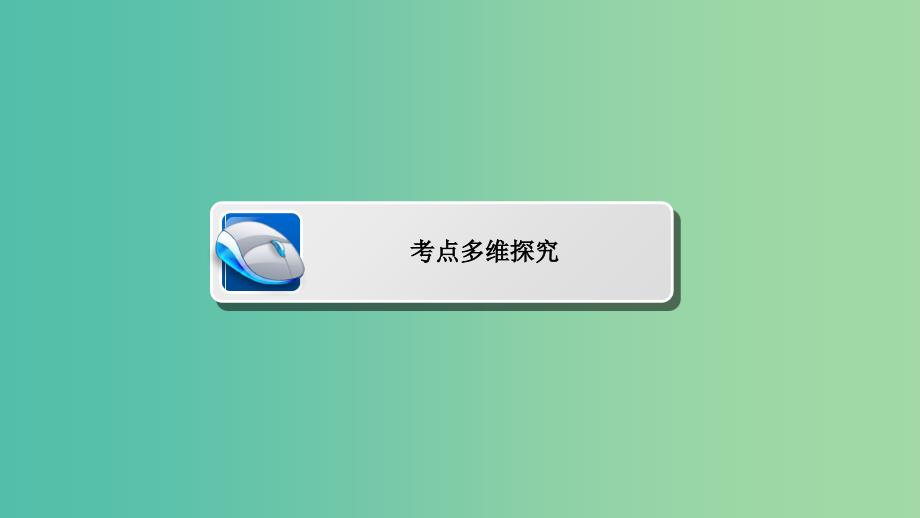 考点多维探究